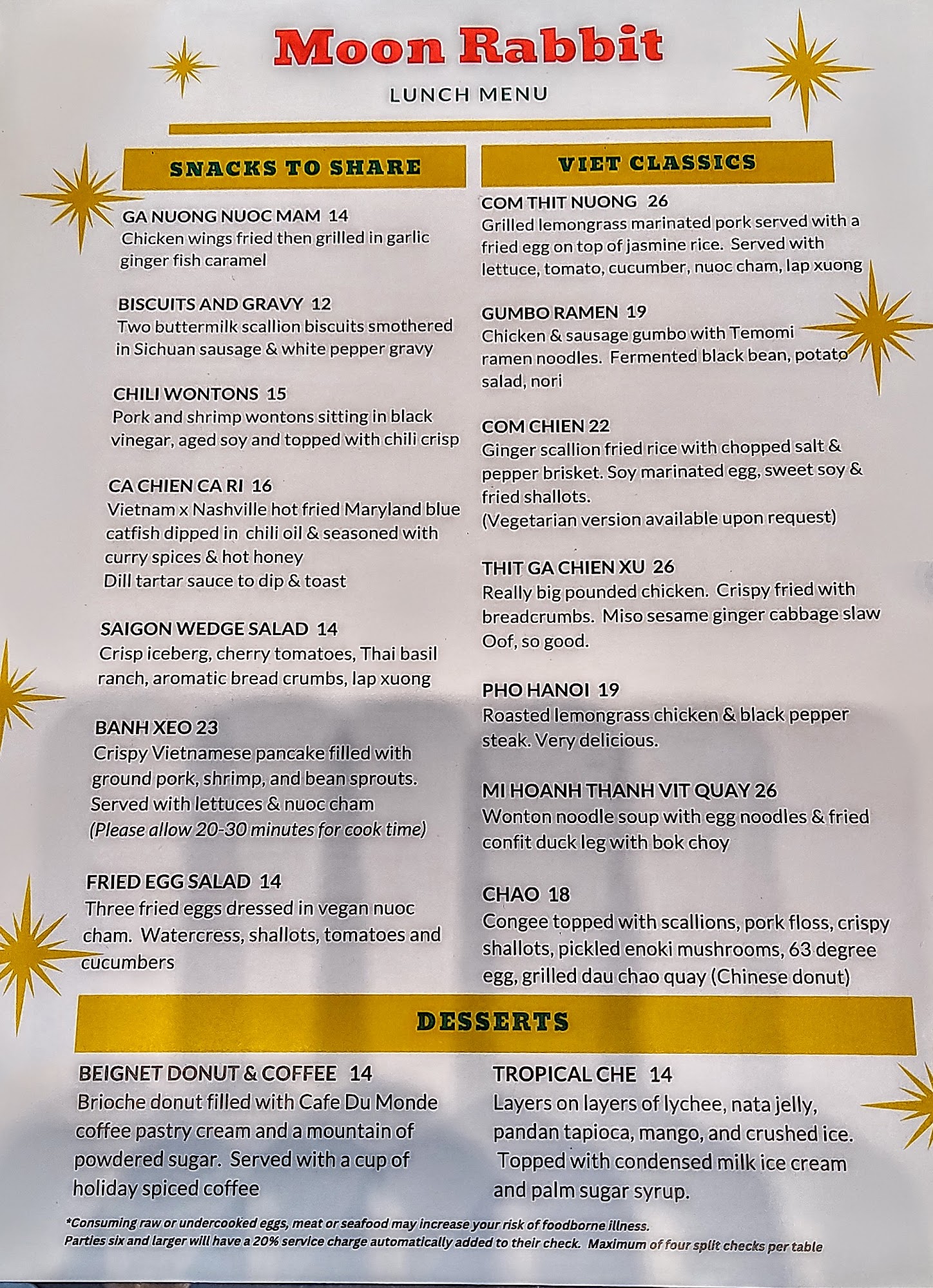 Moon Rabbit

LUNCH MENU

SNACKS TO SHARE

GA NUONG NUOC MAM 14
Chicken wings fried then grilled in garlic ginger fish caramel

BISCUITS AND GRAVY 12
Two buttermilk scallion biscuits smothered in Sichuan sausage & white pepper gravy

CHILI WONTONS 15
Pork and shrimp wontons sitting in black vinegar, aged soy and topped with chili crisp

CA CHIEN CA RI 16
Vietnam x Nashville hot fried Maryland blue catfish dipped in chili oil & seasoned with curry spices & hot honey
Dill tartar sauce to dip & toast

SAIGON WEDGE SALAD 14
Crisp iceberg, cherry tomatoes, Thai basil ranch, aromatic bread crumbs, lap xuong

BANH XEO 23
Crispy Vietnamese pancake filled with ground pork, shrimp, and bean sprouts. Served with lettuces & nuoc cham
(Please allow 20-30 minutes for cook time)

FRIED EGG SALAD 14
Three fried eggs dressed in vegan nuoc cham. Watercress, shallots, tomatoes and cucumbers

VIET CLASSICS

COM THIT NUONG 26
Grilled lemongrass marinated pork served with a fried egg on top of jasmine rice. Served with lettuce, tomato, cucumber, nuoc cham, lap xuong

GUMBO RAMEN 19
Chicken & sausage gumbo with Temomi ramen noodles. Fermented black bean, potato salad, nori

COM CHIEN 22
Ginger scallion fried rice with chopped salt & pepper brisket. Soy marinated egg, sweet soy & fried shallots.
(Vegetarian version available upon request)

THIT GA CHIEN XU 26
Really big pounded chicken. Crispy fried with breadcrumbs. Miso sesame ginger cabbage slaw
Oof, so good.

PHO HANOI 19
Roasted lemongrass chicken & black pepper steak. Very delicious.

MI HOANH THANH VIT QUAY 26
Wonton noodle soup with egg noodles & fried confit duck leg with bok choy

CHAO 18
Congee topped with scallions, pork floss, crispy shallots, pickled enoki mushrooms, 63 degree egg, grilled dau chao quay (Chinese donut)

DESSERTS

BEIGNET DONUT & COFFEE 14
Brioche donut filled with Cafe Du Monde coffee pastry cream and a mountain of powdered sugar. Served with a cup of holiday spiced coffee

TROPICAL CHE 14
Layers on layers of lychee, nata jelly, pandan tapioca, mango, and crushed ice. Topped with condensed milk ice cream and palm sugar syrup.

*Consuming raw or undercooked eggs, meat or seafood may increase your risk of foodborne illness.
Parties six and larger will have a 20% service charge automatically added to their check. Maximum of four split checks per table